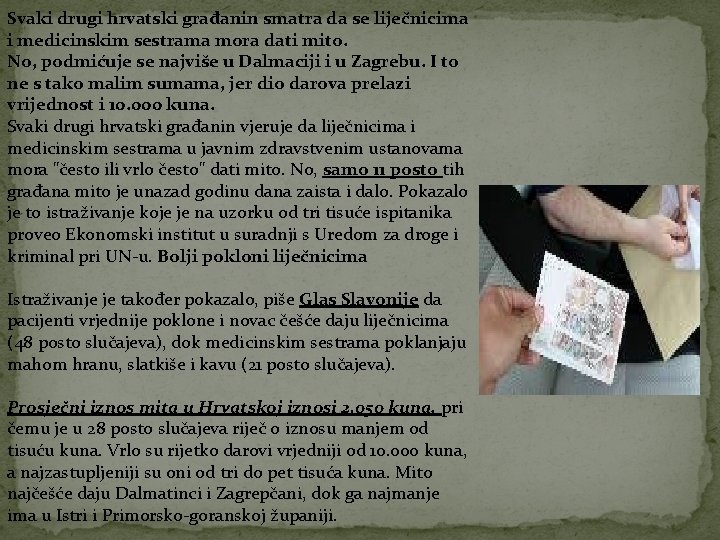 Svaki drugi hrvatski građanin smatra da se liječnicima i medicinskim sestrama mora dati mito.
No, podmićuje se najviše u Dalmaciji i u Zagrebu. I to ne s tako malim sumama, jer dio darova prelazi vrijednost i 10.000 kuna.
Svaki drugi hrvatski građanin vjeruje da liječnicima i medicinskim sestrama u javnim zdravstvenim ustanovama mora "često ili vrlo često" dati mito. No, samo 11 posto tih građana mito je unazad godinu dana zaista i dalo. Pokazalo je to istraživanje koje je na uzorku od tri tisuće ispitanika proveo Ekonomski institut u suradnji s Uredom za droge i kriminal pri UN-u. Bolji pokloni liječnicima

Istraživanje je također pokazalo, piše Glas Slavonije da pacijenti vrjednije poklone i novac češće daju liječnicima (48 posto slučajeva), dok medicinskim sestrama poklanjaju mahom hranu, slatkiše i kavu (21 posto slučajeva).

Prosječni iznos mita u Hrvatskoj iznosi 2.050 kuna, pri čemu je u 28 posto slučajeva riječ o iznosu manjem od tisuću kuna. Vrlo su rijetko darovi vrjedniji od 10.000 kuna, a najzastupljeniji su oni od tri do pet tisuća kuna. Mito najčešće daju Dalmatinci i Zagrepčani, dok ga najmanje ima u Istri i Primorsko-goranskoj županiji.